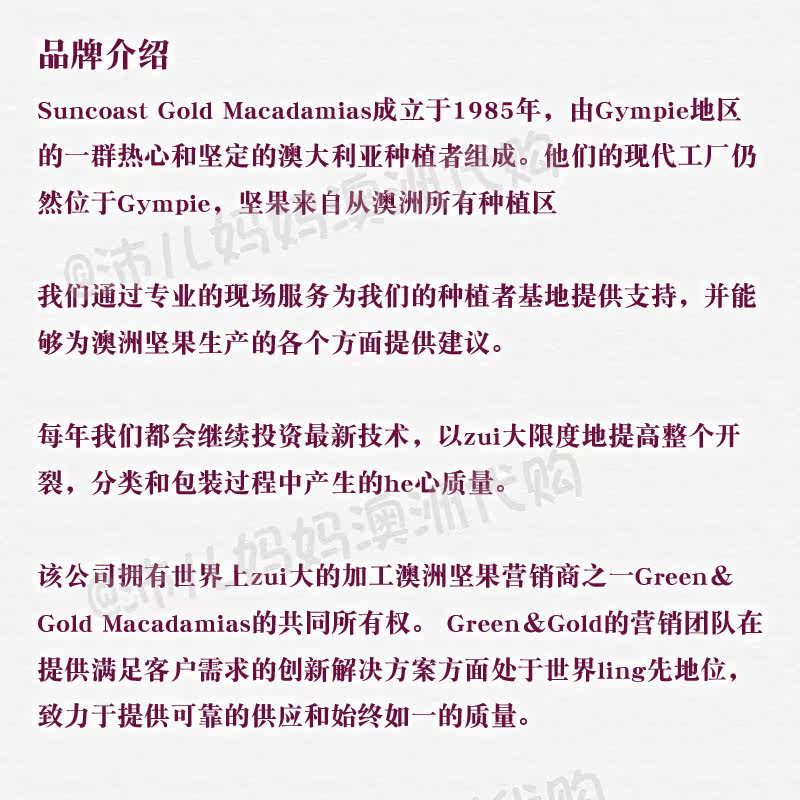 品牌介绍

Suncoast Gold Macadamias成立于1985年，由Gympie地区的一群热心和坚定的澳大利亚种植者组成。他们的现代工厂仍然位于Gympie，坚果来自从澳洲所有种植区

我们通过专业的现场服务为我们的种植者基地提供支持，并能够为澳洲坚果生产的各个方面提供建议。

每年我们都会继续投资最新技术，以zui大限度地提高整个开裂，分类和包装过程中产生的he心质量。

该公司拥有世界上zui大的加工澳洲坚果营销商之一Green&Gold Macadamias的共同所有权。 Green&Gold的营销团队在提供满足客户需求的创新解决方案方面处于世界ling先地位，致力于提供可靠的供应和始终如一的质量。

@沛儿妈妈澳洲代购